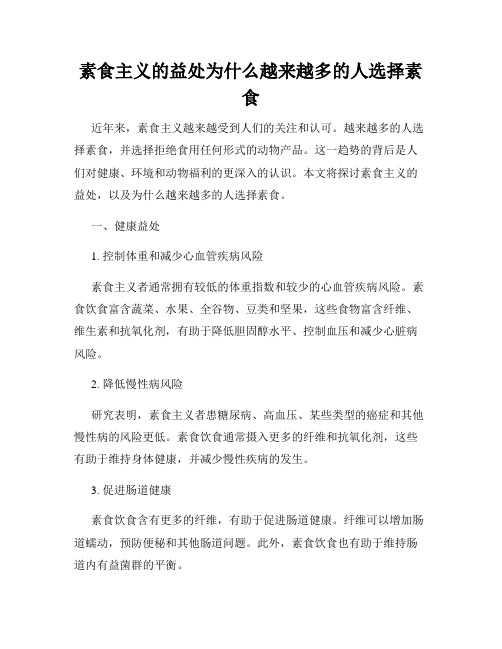 素食主义的益处为什么越来越多的人选择素食

近年来，素食主义越来越受到人们的关注和认可。越来越多的人选择素食，并选择拒绝食用任何形式的动物产品。这一趋势的背后是人们对健康、环境和动物福利的更深入的认识。本文将探讨素食主义的益处，以及为什么越来越多的人选择素食。

一、健康益处

1. 控制体重和减少心血管疾病风险

素食主义者通常拥有较低的体重指数和较少的心血管疾病风险。素食饮食富含蔬菜、水果、全谷物、豆类和坚果，这些食物富含纤维、维生素和抗氧化剂，有助于降低胆固醇水平、控制血压和减少心脏病风险。

2. 降低慢性病风险

研究表明，素食主义者患糖尿病、高血压、某些类型的癌症和其他慢性病的风险更低。素食饮食通常摄入更多的纤维和抗氧化剂，这些有助于维持身体健康，并减少慢性疾病的发生。

3. 促进肠道健康

素食饮食含有更多的纤维，有助于促进肠道健康。纤维可以增加肠道蠕动，预防便秘和其他肠道问题。此外，素食饮食也有助于维持肠道内有益菌群的平衡。